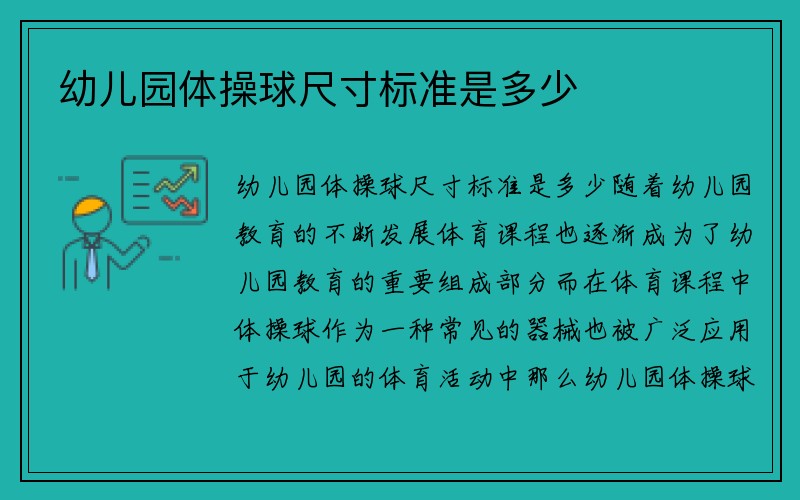 幼儿园体操球尺寸标准是多少

幼儿园体操球尺寸标准是多少随着幼儿园教育的不断发展体育课程也逐渐成为了幼儿园教育的重要组成部分而在体育课程中体操球作为一种常见的器械也被广泛应用于幼儿园的体育活动中那么幼儿园体操球